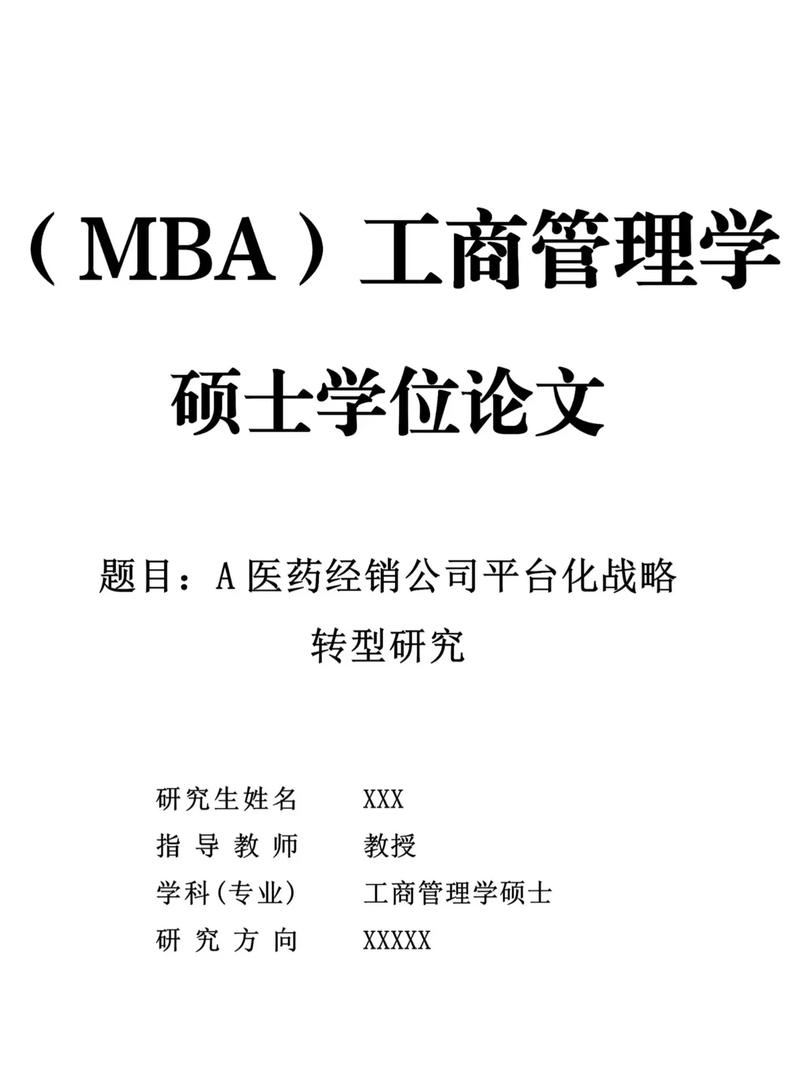 （MBA）工商管理学

硕士学位论文

题目：A 医药经销公司平台化战略转型研究

研究生姓名　XXX
指导教师　教授
学科(专业)　工商管理学硕士
研究方向　XXXXX